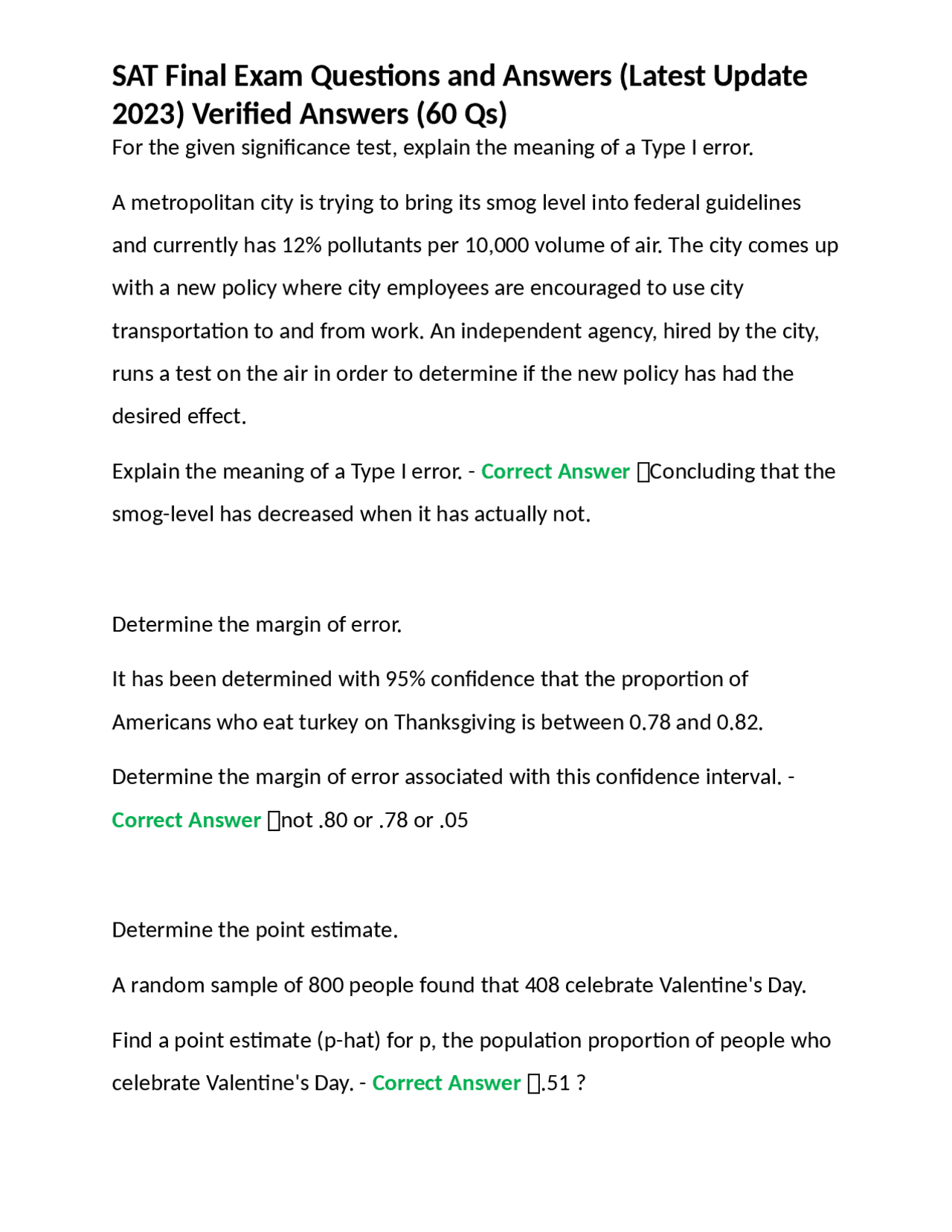 SAT Final Exam Questions and Answers (Latest Update 2023) Verified Answers (60 Qs)
For the given significance test, explain the meaning of a Type I error.

A metropolitan city is trying to bring its smog level into federal guidelines and currently has 12% pollutants per 10,000 volume of air. The city comes up with a new policy where city employees are encouraged to use city transportation to and from work. An independent agency, hired by the city, runs a test on the air in order to determine if the new policy has had the desired effect.

Explain the meaning of a Type I error. - Correct Answer Concluding that the smog-level has decreased when it has actually not.

Determine the margin of error.

It has been determined with 95% confidence that the proportion of Americans who eat turkey on Thanksgiving is between 0.78 and 0.82.

Determine the margin of error associated with this confidence interval. - Correct Answer not .80 or .78 or .05

Determine the point estimate.

A random sample of 800 people found that 408 celebrate Valentine's Day.

Find a point estimate (p-hat) for p, the population proportion of people who celebrate Valentine's Day. - Correct Answer .51 ?